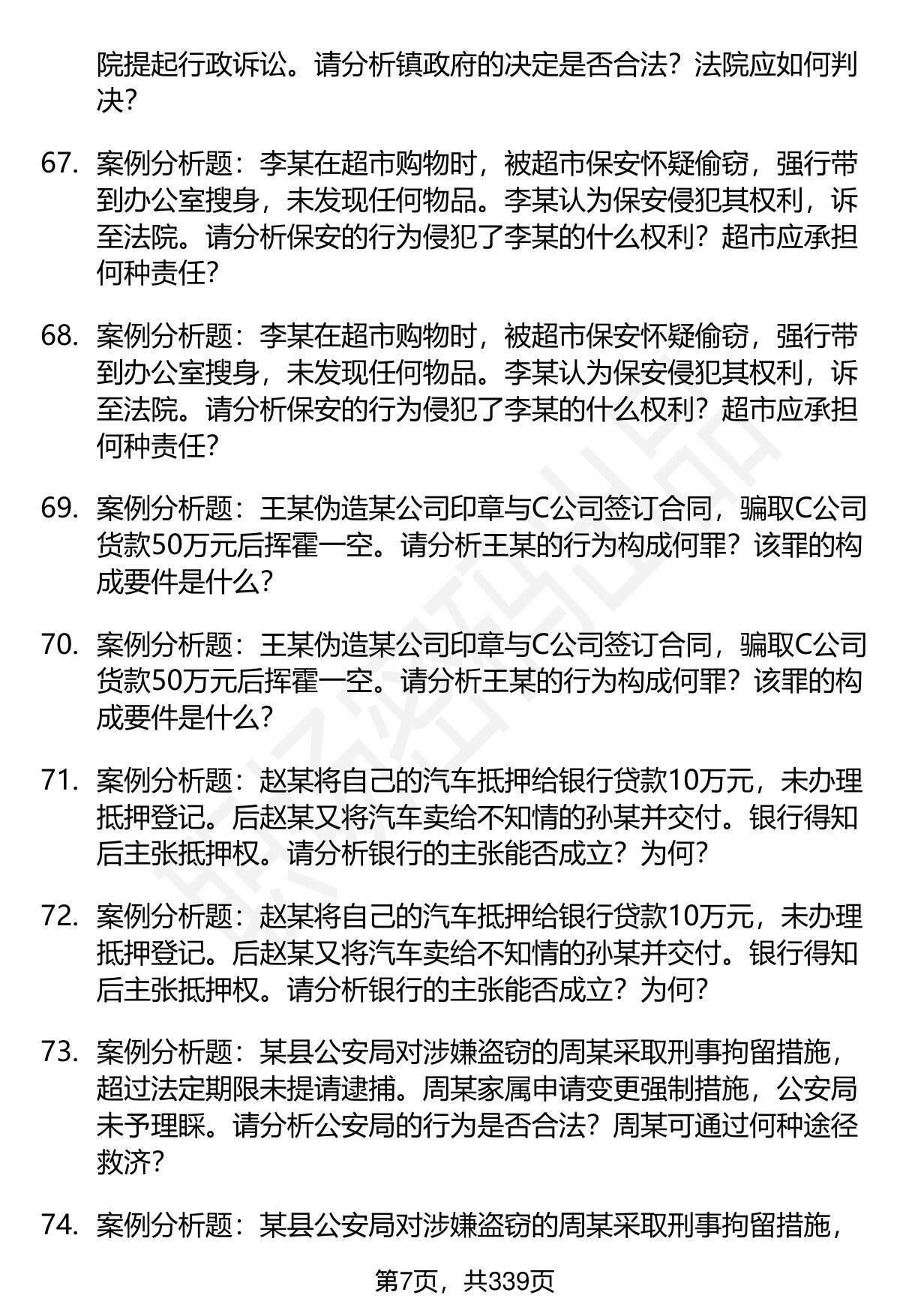 院提起行政诉讼。请分析镇政府的决定是否合法？法院应如何判决？

67. 案例分析题：李某在超市购物时，被超市保安怀疑偷窃，强行带到办公室搜身，未发现任何物品。李某认为保安侵犯其权利，诉至法院。请分析保安的行为侵犯了李某的什么权利？超市应承担何种责任？

68. 案例分析题：李某在超市购物时，被超市保安怀疑偷窃，强行带到办公室搜身，未发现任何物品。李某认为保安侵犯其权利，诉至法院。请分析保安的行为侵犯了李某的什么权利？超市应承担何种责任？

69. 案例分析题：王某伪造某公司印章与C公司签订合同，骗取C公司货款50万元后挥霍一空。请分析王某的行为构成何罪？该罪的构成要件是什么？

70. 案例分析题：王某伪造某公司印章与C公司签订合同，骗取C公司货款50万元后挥霍一空。请分析王某的行为构成何罪？该罪的构成要件是什么？

71. 案例分析题：赵某将自己的汽车抵押给银行贷款10万元，未办理抵押登记。后赵某又将汽车卖给不知情的孙某并交付。银行得知后主张抵押权。请分析银行的主张能否成立？为何？

72. 案例分析题：赵某将自己的汽车抵押给银行贷款10万元，未办理抵押登记。后赵某又将汽车卖给不知情的孙某并交付。银行得知后主张抵押权。请分析银行的主张能否成立？为何？

73. 案例分析题：某县公安局对涉嫌盗窃的周某采取刑事拘留措施，超过法定期限未提请逮捕。周某家属申请变更强制措施，公安局未予理睬。请分析公安局的行为是否合法？周某可通过何种途径救济？

74. 案例分析题：某县公安局对涉嫌盗窃的周某采取刑事拘留措施，

第7页，共339页